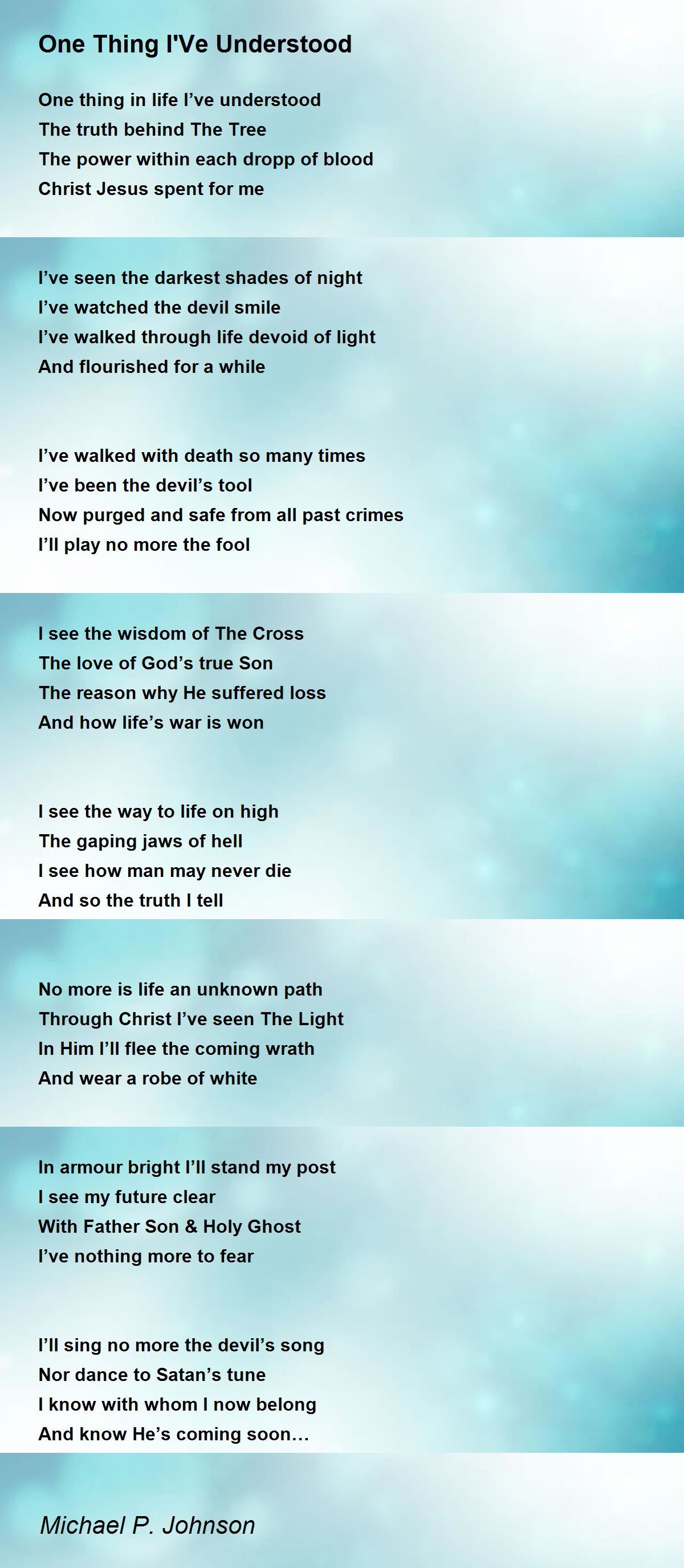 One Thing I'Ve Understood

One thing in life I've understood
The truth behind The Tree
The power within each dropp of blood
Christ Jesus spent for me

I've seen the darkest shades of night
I've watched the devil smile
I've walked through life devoid of light
And flourished for a while

I've walked with death so many times
I've been the devil's tool
Now purged and safe from all past crimes
I'll play no more the fool

I see the wisdom of The Cross
The love of God's true Son
The reason why He suffered loss
And how life's war is won

I see the way to life on high
The gaping jaws of hell
I see how man may never die
And so the truth I tell

No more is life an unknown path
Through Christ I've seen The Light
In Him I'll flee the coming wrath
And wear a robe of white

In armour bright I'll stand my post
I see my future clear
With Father Son & Holy Ghost
I've nothing more to fear

I'll sing no more the devil's song
Nor dance to Satan's tune
I know with whom I now belong
And know He's coming soon…

Michael P. Johnson